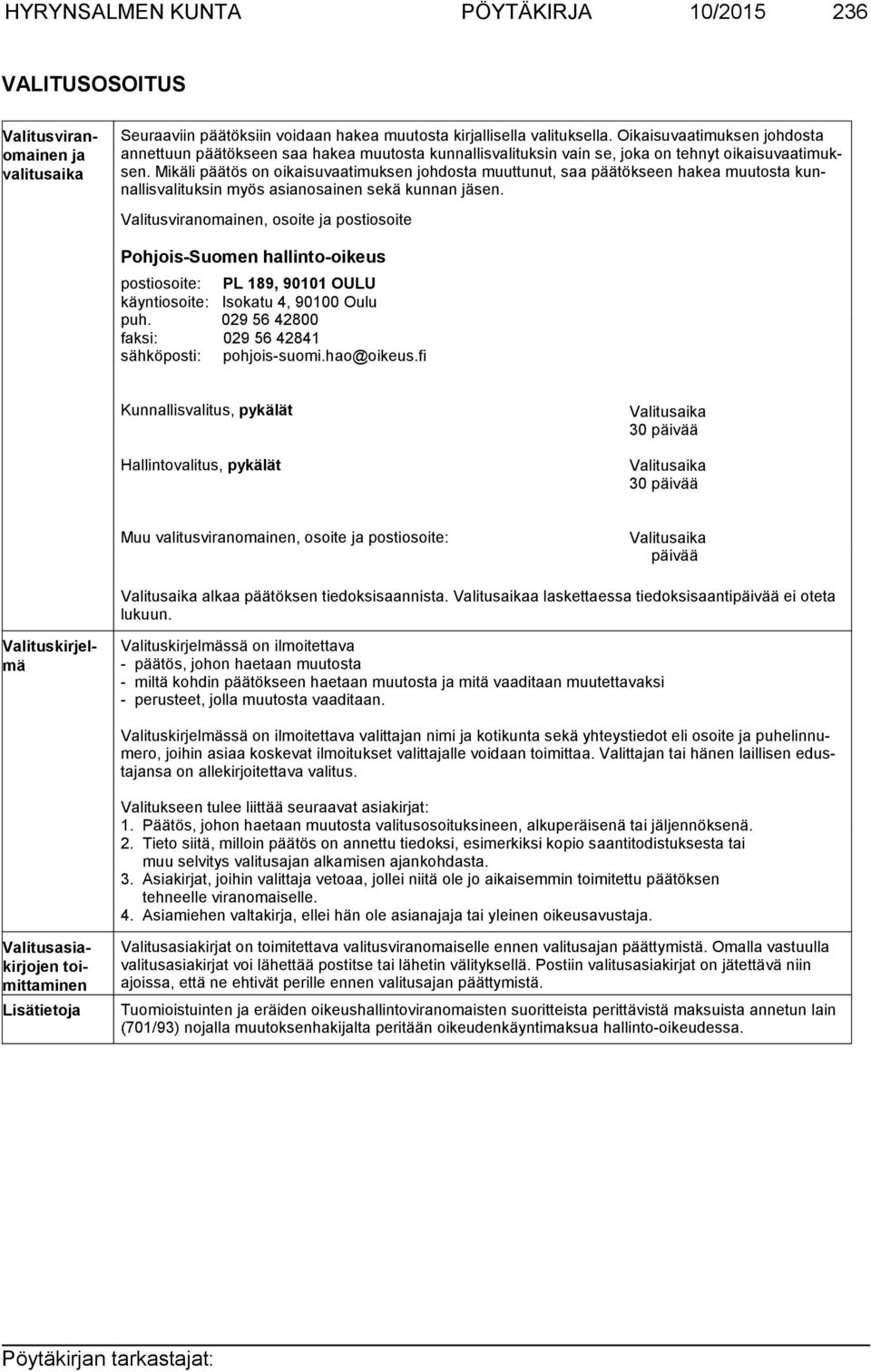 HYRYNSALMEN KUNTA PÖYTÄKIRJA 10/2015 236

VALITUSOSOITUS

Valitusviranomainen ja valitusaika

Seuraaviin päätöksiin voidaan hakea muutosta kirjallisella valituksella. Oikaisuvaatimuksen johdosta annettuun päätökseen saa hakea muutosta kunnallisvalituksin vain se, joka on tehnyt oikaisuvaatimuksen. Mikäli päätös on oikaisuvaatimuksen johdosta muuttunut, saa päätökseen hakea muutosta kunnallisvalituksin myös asianosainen sekä kunnan jäsen.

Valitusviranomainen, osoite ja postiosoite

Pohjois-Suomen hallinto-oikeus

postiosoite: PL 189, 90101 OULU
käyntiosoite: Isokatu 4, 90100 Oulu
puh. 029 56 42800
faksi: 029 56 42841
sähköposti: pohjois-suomi.hao@oikeus.fi

Kunnallisvalitus, pykälät

Valitusaika 30 päivää

Hallintovalitus, pykälät

Valitusaika 30 päivää

Muu valitusviranomainen, osoite ja postiosoite:

Valitusaika päivää

Valitusaika alkaa päätöksen tiedoksisaannista. Valitusaikaa laskettaessa tiedoksisaantipäivää ei oteta lukuun.

Valituskirjelmä

Valituskirjelmässä on ilmoitettava
- päätös, johon haetaan muutosta
- miltä kohdin päätökseen haetaan muutosta ja mitä vaaditaan muutettavaksi
- perusteet, jolla muutosta vaaditaan.

Valituskirjelmässä on ilmoitettava valittajan nimi ja kotikunta sekä yhteystiedot eli osoite ja puhelinnumero, joihin asiaa koskevat ilmoitukset valittajalle voidaan toimittaa. Valittajan tai hänen laillisen edustajansa on allekirjoitettava valitus.

Valitukseen tulee liittää seuraavat asiakirjat:
1. Päätös, johon haetaan muutosta valitusosoituksineen, alkuperäisenä tai jäljennöksenä.
2. Tieto siitä, milloin päätös on annettu tiedoksi, esimerkiksi kopio saantitodistuksesta tai muu selvitys valitusajan alkamisen ajankohdasta.
3. Asiakirjat, joihin valittaja vetoaa, jollei niitä ole jo aikaisemmin toimitettu päätöksen tehneelle viranomaiselle.
4. Asiamiehen valtakirja, ellei hän ole asianajaja tai yleinen oikeusavustaja.

Valitusasiakirjojen toimittaminen

Valitusasiakirjat on toimitettava valitusviranomaiselle ennen valitusajan päättymistä. Omalla vastuulla valitusasiakirjat voi lähettää postitse tai lähetin välityksellä. Postiin valitusasiakirjat on jätettävä niin ajoissa, että ne ehtivät perille ennen valitusajan päättymistä.

Lisätietoja

Tuomioistuinten ja eräiden oikeushallintoviranomaisten suoritteista perittävistä maksuista annetun lain (701/93) nojalla muutoksenhakijalta peritään oikeudenkäyntimaksua hallinto-oikeudessa.

Pöytäkirjan tarkastajat: